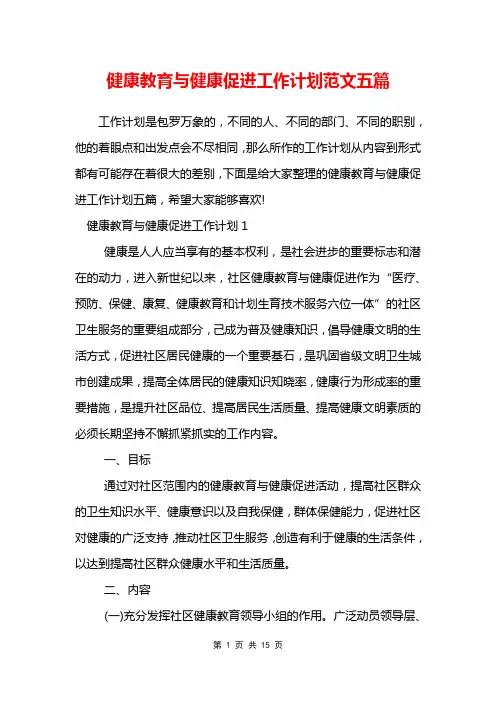 健康教育与健康促进工作计划范文五篇

工作计划是包罗万象的，不同的人、不同的部门、不同的职别，他的着眼点和出发点会不尽相同，那么所作的工作计划从内容到形式都有可能存在着很大的差别，下面是给大家整理的健康教育与健康促进工作计划五篇，希望大家能够喜欢!

健康教育与健康促进工作计划 1

健康是人人应当享有的基本权利，是社会进步的重要标志和潜在的动力，进入新世纪以来，社区健康教育与健康促进作为“医疗、预防、保健、康复、健康教育和计划生育技术服务六位一体”的社区卫生服务的重要组成部分，已成为普及健康知识，倡导健康文明的生活方式，促进社区居民健康的一个重要基石，是巩固省级文明卫生城市创建成果，提高全体居民的健康知识知晓率，健康行为形成率的重要措施，是提升社区品位、提高居民生活质量、提高健康文明素质的必须长期坚持不懈抓紧抓实的工作内容。

一、目标

通过对社区范围内的健康教育与健康促进活动，提高社区群众的卫生知识水平、健康意识以及自我保健，群体保健能力，促进社区对健康的广泛支持，推动社区卫生服务，创造有利于健康的生活条件，以达到提高社区群众健康水平和生活质量。

二、内容

(一)充分发挥社区健康教育领导小组的作用。广泛动员领导层、

第 1 页 共 15 页